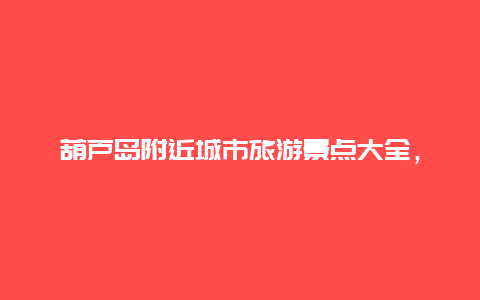 葫芦岛附近城市旅游景点大全，